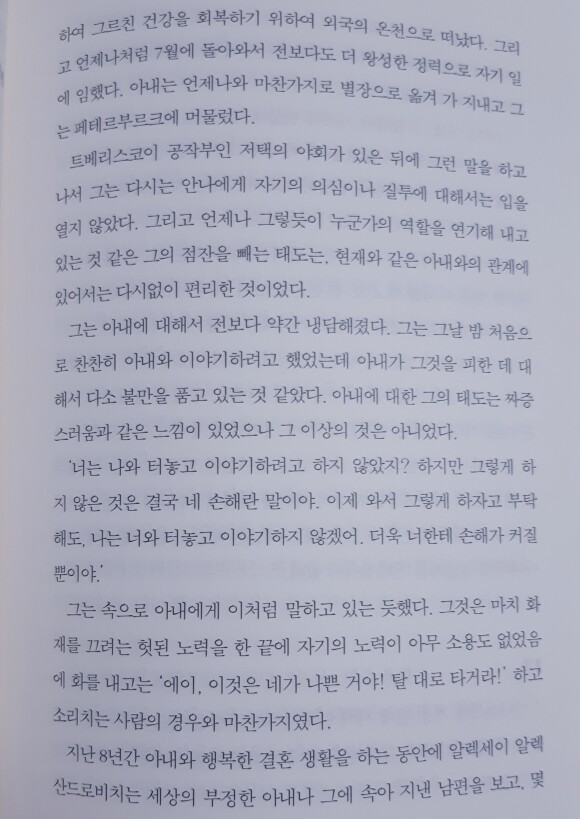 하여 그르친 건강을 회복하기 위하여 외국의 온천으로 떠났다. 그리고 언제나처럼 7월에 돌아와서 전보다도 더 왕성한 정력으로 자기 일에 임했다. 아내는 언제나와 마찬가지로 별장으로 옮겨 가 지내고 그는 페테르부르크에 머물렀다.

트베리스코이 공작부인 저택의 야회가 있은 뒤에 그런 말을 하고 나서 그는 다시는 안나에게 자기의 의심이나 질투에 대해서는 입을 열지 않았다. 그리고 언제나 그렇듯이 누군가의 역할을 연기해 내고 있는 것 같은 그의 점잔을 빼는 태도는, 현재와 같은 아내와의 관계에 있어서는 다시없이 편리한 것이었다.

그는 아내에 대해서 전보다 약간 냉담해졌다. 그는 그날 밤 처음으로 찬찬히 아내와 이야기하려고 했었는데 아내가 그것을 피한 데 대해서 다소 불만을 품고 있는 것 같았다. 아내에 대한 그의 태도는 짜증스러움과 같은 느낌이 있었으나 그 이상의 것은 아니었다.

'너는 나와 터놓고 이야기하려고 하지 않았지? 하지만 그렇게 하지 않은 것은 결국 네 손해란 말이야. 이제 와서 그렇게 하자고 부탁해도, 나는 너와 터놓고 이야기하지 않겠어. 더욱 너한테 손해가 커질 뿐이야.'

그는 속으로 아내에게 이처럼 말하고 있는 듯했다. 그것은 마치 화재를 끄려는 헛된 노력을 한 끝에 자기의 노력이 아무 소용도 없었음에 화를 내고는 '에이, 이것은 네가 나쁜 거야! 탈 대로 타거라!' 하고 소리치는 사람의 경우와 마찬가지였다.

지난 8년간 아내와 행복한 결혼 생활을 하는 동안에 알렉세이 알렉산드로비치는 세상의 부정한 아내나 그에 속아 지낸 남편을 보고, 몇